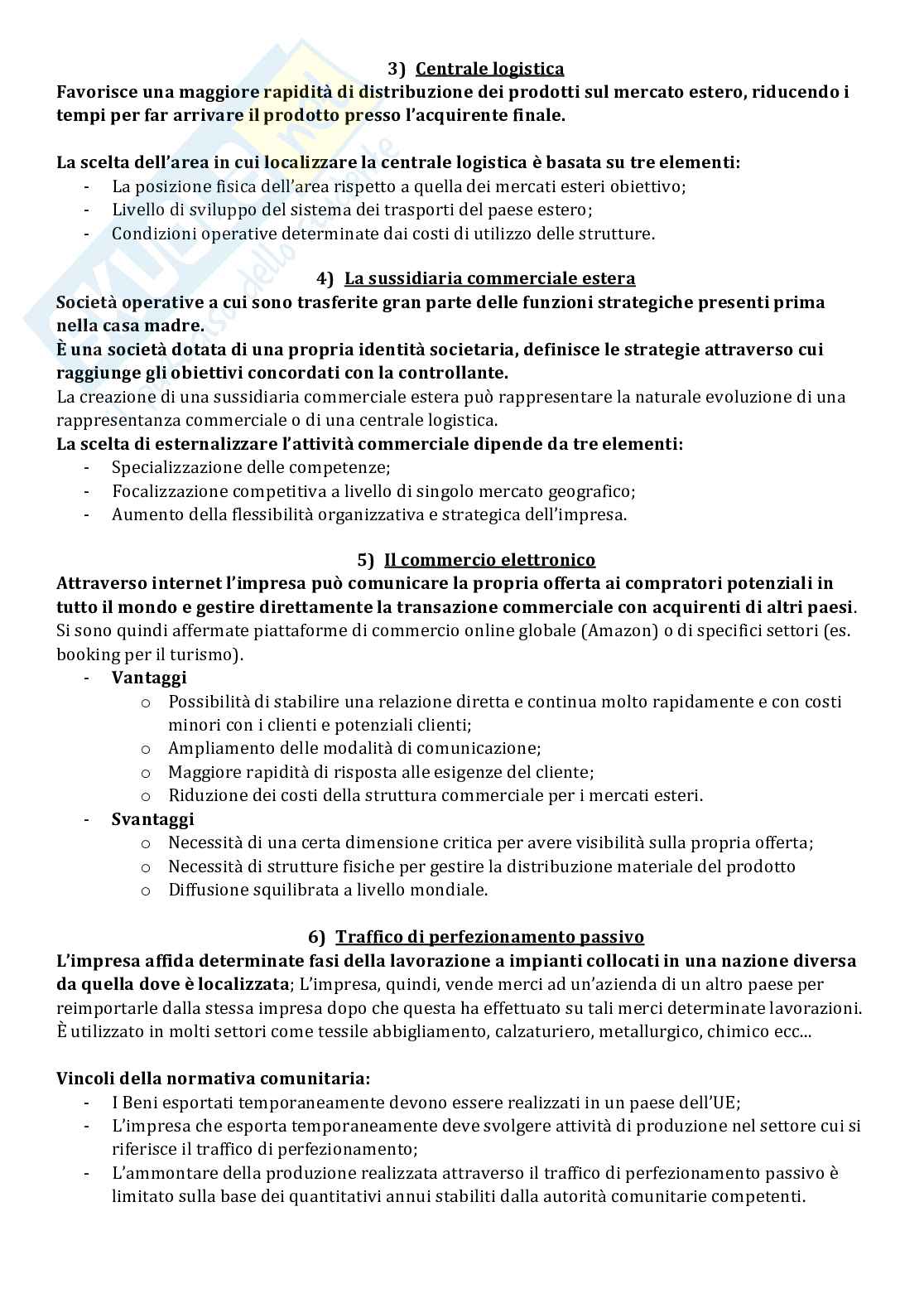 3) Centrale logistica

Favorisce una maggiore rapidità di distribuzione dei prodotti sul mercato estero, riducendo i tempi per far arrivare il prodotto presso l'acquirente finale.

La scelta dell'area in cui localizzare la centrale logistica è basata su tre elementi:
- La posizione fisica dell'area rispetto a quella dei mercati esteri obiettivo;
- Livello di sviluppo del sistema dei trasporti del paese estero;
- Condizioni operative determinate dai costi di utilizzo delle strutture.

4) La sussidiaria commerciale estera

Società operative a cui sono trasferite gran parte delle funzioni strategiche presenti prima nella casa madre.
È una società dotata di una propria identità societaria, definisce le strategie attraverso cui raggiunge gli obiettivi concordati con la controllante.
La creazione di una sussidiaria commerciale estera può rappresentare la naturale evoluzione di una rappresentanza commerciale o di una centrale logistica.
La scelta di esternalizzare l'attività commerciale dipende da tre elementi:
- Specializzazione delle competenze;
- Focalizzazione competitiva a livello di singolo mercato geografico;
- Aumento della flessibilità organizzativa e strategica dell'impresa.

5) Il commercio elettronico

Attraverso internet l'impresa può comunicare la propria offerta ai compratori potenziali in tutto il mondo e gestire direttamente la transazione commerciale con acquirenti di altri paesi. Si sono quindi affermate piattaforme di commercio online globale (Amazon) o di specifici settori (es. booking per il turismo).
- Vantaggi
 o Possibilità di stabilire una relazione diretta e continua molto rapidamente e con costi minori con i clienti e potenziali clienti;
 o Ampliamento delle modalità di comunicazione;
 o Maggiore rapidità di risposta alle esigenze del cliente;
 o Riduzione dei costi della struttura commerciale per i mercati esteri.
- Svantaggi
 o Necessità di una certa dimensione critica per avere visibilità sulla propria offerta;
 o Necessità di strutture fisiche per gestire la distribuzione materiale del prodotto
 o Diffusione squilibrata a livello mondiale.

6) Traffico di perfezionamento passivo

L'impresa affida determinate fasi della lavorazione a impianti collocati in una nazione diversa da quella dove è localizzata; L'impresa, quindi, vende merci ad un'azienda di un altro paese per reimportarle dalla stessa impresa dopo che questa ha effettuato su tali merci determinate lavorazioni. È utilizzato in molti settori come tessile abbigliamento, calzaturiero, metallurgico, chimico ecc...

Vincoli della normativa comunitaria:
- I Beni esportati temporaneamente devono essere realizzati in un paese dell'UE;
- L'impresa che esporta temporaneamente deve svolgere attività di produzione nel settore cui si riferisce il traffico di perfezionamento;
- L'ammontare della produzione realizzata attraverso il traffico di perfezionamento passivo è limitato sulla base dei quantitativi annui stabiliti dalla autorità comunitarie competenti.